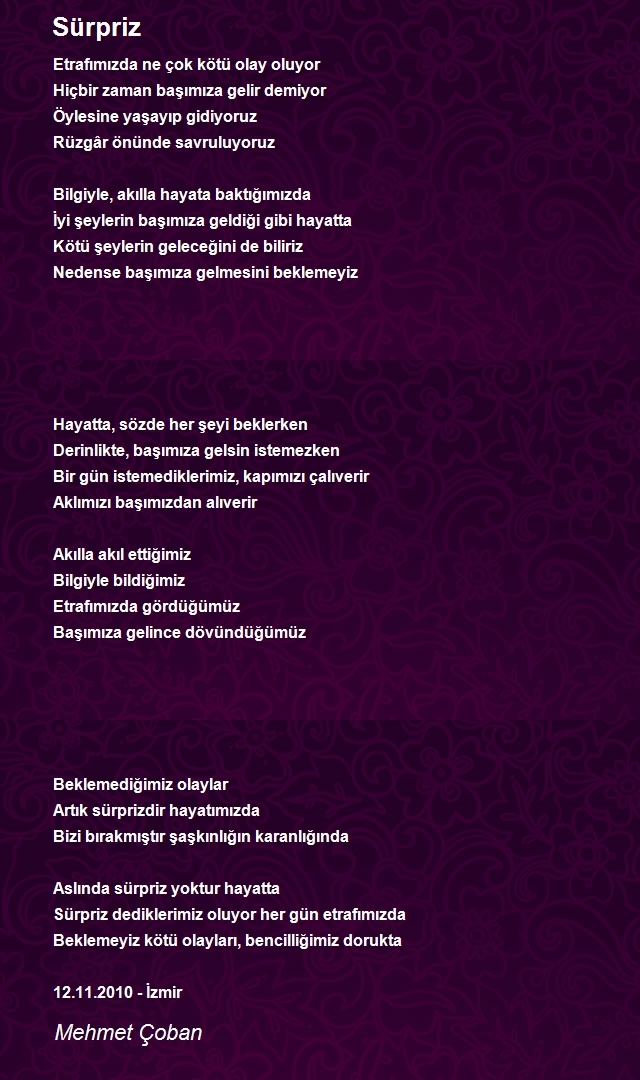 Sürpriz

Etrafımızda ne çok kötü olay oluyor
Hiçbir zaman başımıza gelir demiyor
Öylesine yaşayıp gidiyoruz
Rüzgâr önünde savruluyoruz

Bilgiyle, akılla hayata baktığımızda
İyi şeylerin başımıza geldiği gibi hayatta
Kötü şeylerin geleceğini de biliriz
Nedense başımıza gelmesini beklemeyiz

Hayatta, sözde her şeyi beklerken
Derinlikte, başımıza gelsin istemezken
Bir gün istemediklerimiz, kapımızı çalıverir
Aklımızı başımızdan alıverir

Akılla akıl ettiğimiz
Bilgiyle bildiğimiz
Etrafımızda gördüğümüz
Başımıza gelince dövündüğümüz

Beklemediğimiz olaylar
Artık sürprizdir hayatımızda
Bizi bırakmıştır şaşkınlığın karanlığında

Aslında sürpriz yoktur hayatta
Sürpriz dediklerimiz oluyor her gün etrafımızda
Beklemeyiz kötü olayları, bencilliğimiz dorukta

12.11.2010 - İzmir

Mehmet Çoban